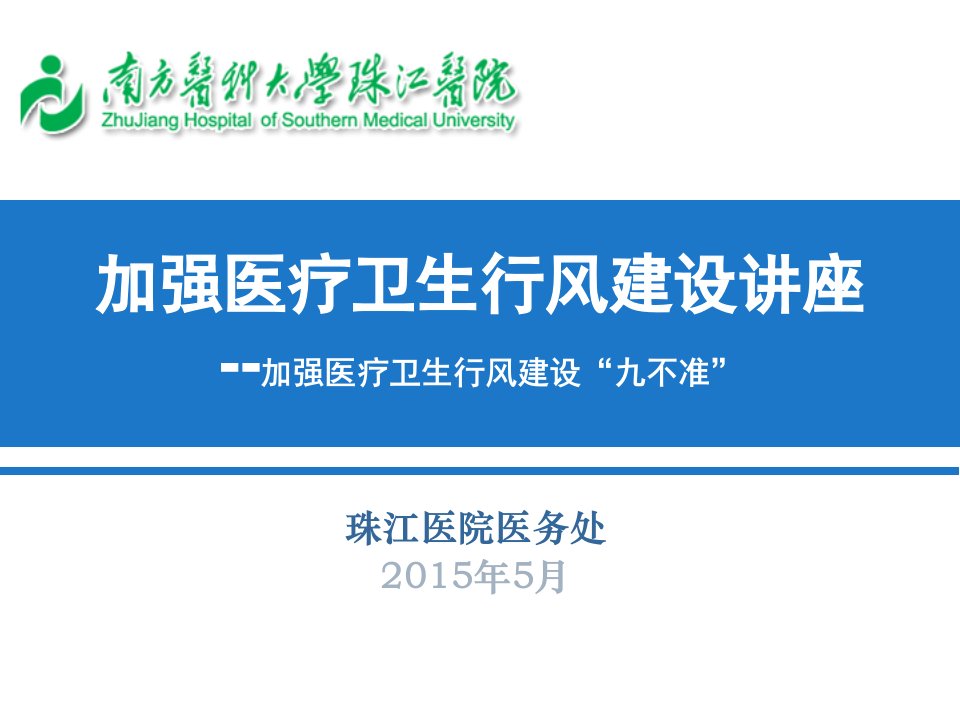 南方醫科大學珠江醫院
ZhuJiang Hospital of Southern Medical University

加强医疗卫生行风建设讲座

--加强医疗卫生行风建设“九不准”

珠江医院医务处
2015年5月